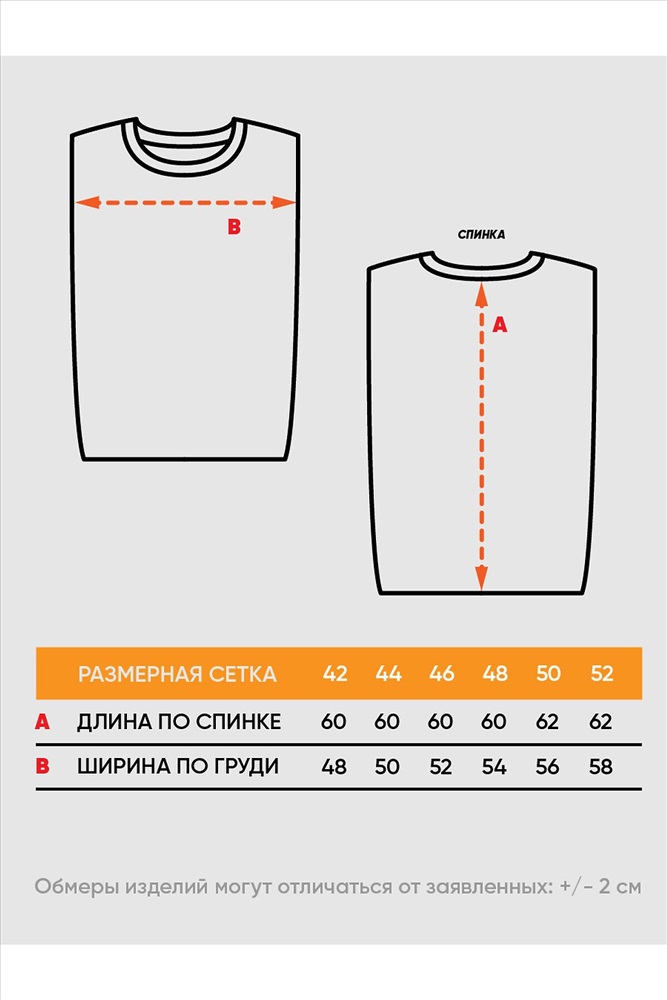 B

СПИНКА

A

| | РАЗМЕРНАЯ СЕТКА | 42 | 44 | 46 | 48 | 50 | 52 |
|---|---|---|---|---|---|---|---|
| A | ДЛИНА ПО СПИНКЕ | 60 | 60 | 60 | 60 | 62 | 62 |
| B | ШИРИНА ПО ГРУДИ | 48 | 50 | 52 | 54 | 56 | 58 |

Обмеры изделий могут отличаться от заявленных: +/- 2 см